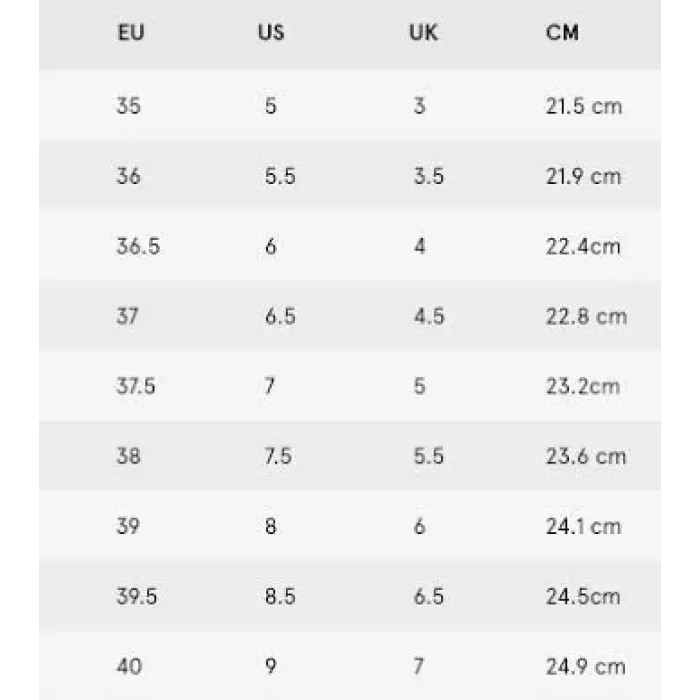 | EU | US | UK | CM |
|---|---|---|---|
| 35 | 5 | 3 | 21.5 cm |
| 36 | 5.5 | 3.5 | 21.9 cm |
| 36.5 | 6 | 4 | 22.4cm |
| 37 | 6.5 | 4.5 | 22.8 cm |
| 37.5 | 7 | 5 | 23.2cm |
| 38 | 7.5 | 5.5 | 23.6 cm |
| 39 | 8 | 6 | 24.1 cm |
| 39.5 | 8.5 | 6.5 | 24.5cm |
| 40 | 9 | 7 | 24.9 cm |